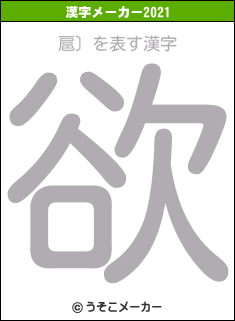 漢字メーカー2021

扈〕を表す漢字

欲

© うそこメーカー